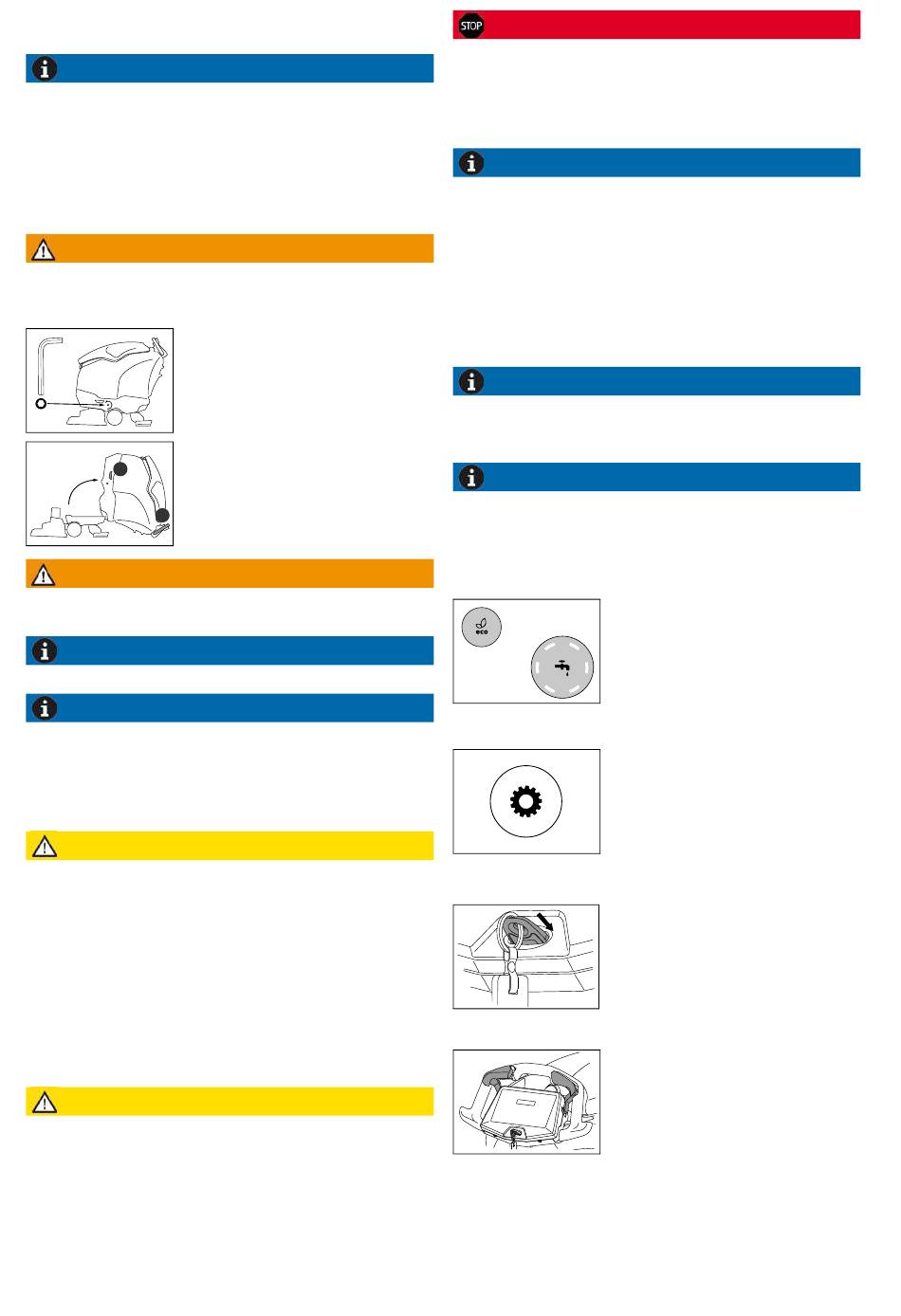 STOP

eco